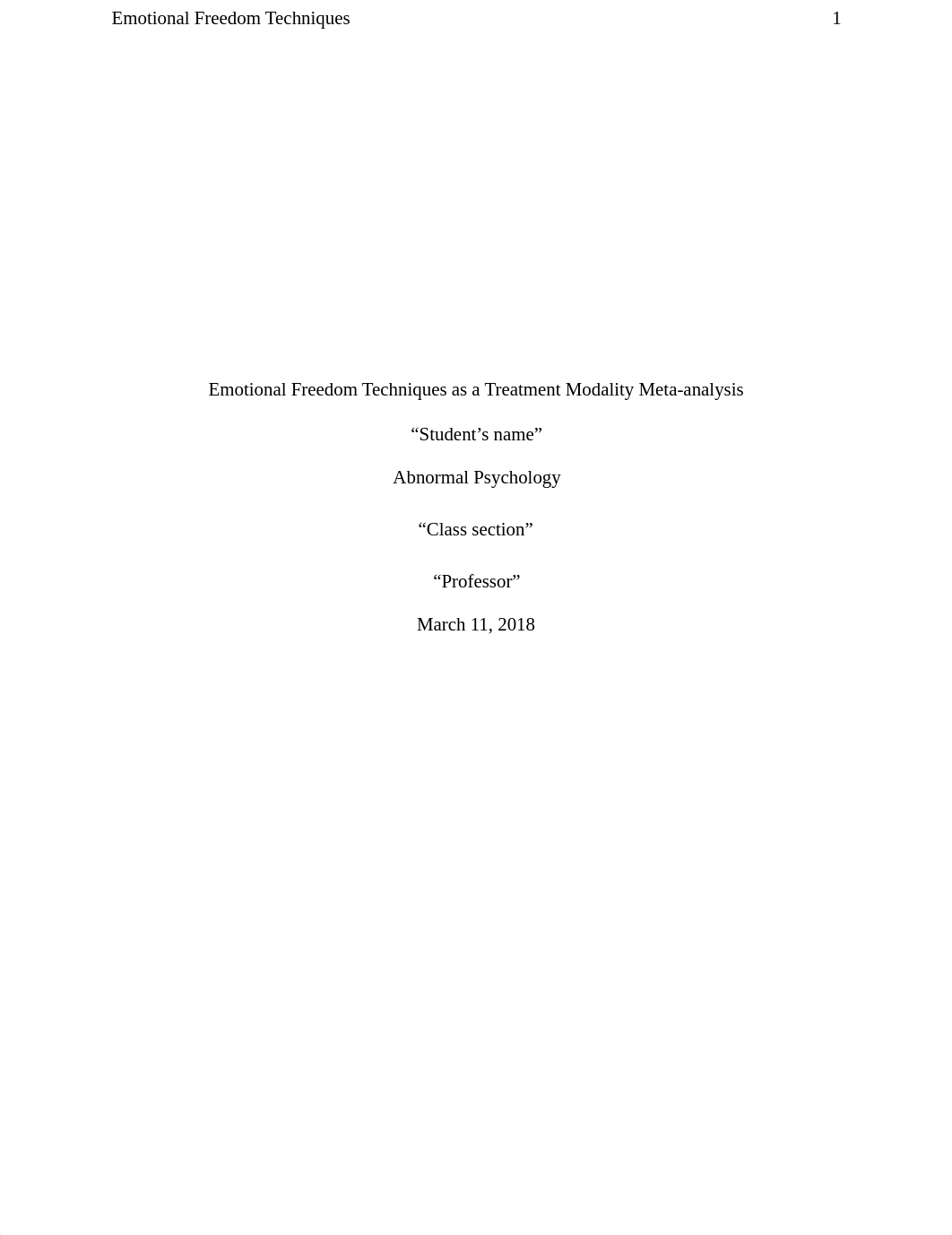 Emotional Freedom Techniques 1

Emotional Freedom Techniques as a Treatment Modality Meta-analysis

“Student’s name”

Abnormal Psychology

“Class section”

“Professor”

March 11, 2018